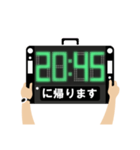 20:45
に帰ります